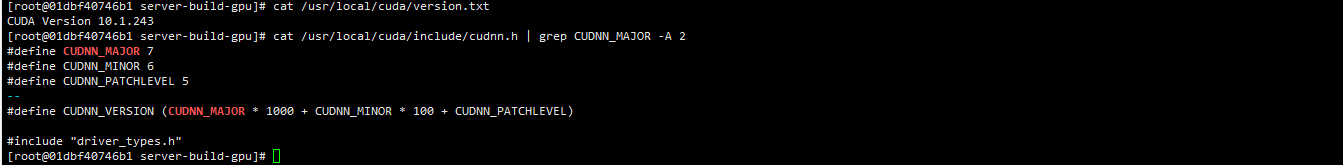 [root@01dbf40746b1 server-build-gpu]# cat /usr/local/cuda/version.txt
CUDA Version 10.1.243
[root@01dbf40746b1 server-build-gpu]# cat /usr/local/cuda/include/cudnn.h | grep CUDNN_MAJOR -A 2
#define CUDNN_MAJOR 7
#define CUDNN_MINOR 6
#define CUDNN_PATCHLEVEL 5
--
#define CUDNN_VERSION (CUDNN_MAJOR * 1000 + CUDNN_MINOR * 100 + CUDNN_PATCHLEVEL)

#include "driver_types.h"
[root@01dbf40746b1 server-build-gpu]#